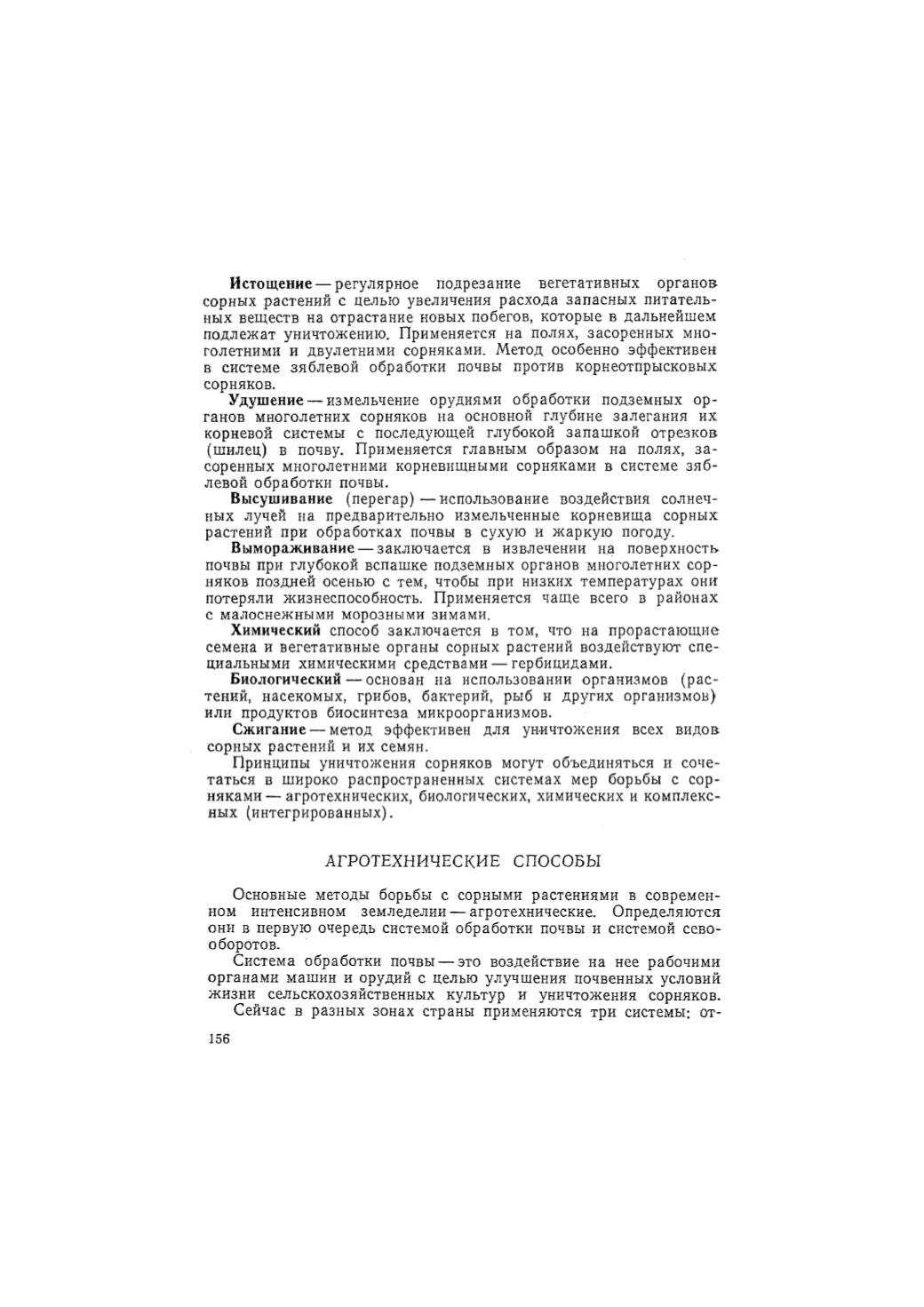 Истощение — регулярное подрезание вегетативных органов сорных растений с целью увеличения расхода запасных питательных веществ на отрастание новых побегов, которые в дальнейшем подлежат уничтожению. Применяется на полях, засоренных многолетними и двулетними сорняками. Метод особенно эффективен в системе зяблевой обработки почвы против корнеотпрысковых сорняков.

Удушение — измельчение орудиями обработки подземных органов многолетних сорняков на основной глубине залегания их корневой системы с последующей глубокой запашкой отрезков (шилец) в почву. Применяется главным образом на полях, засоренных многолетними корневищными сорняками в системе зяблевой обработки почвы.

Высушивание (перегар) — использование воздействия солнечных лучей на предварительно измельченные корневища сорных растений при обработках почвы в сухую и жаркую погоду.

Вымораживание — заключается в извлечении на поверхность почвы при глубокой вспашке подземных органов многолетних сорняков поздней осенью с тем, чтобы при низких температурах они потеряли жизнеспособность. Применяется чаще всего в районах с малоснежными морозными зимами.

Химический способ заключается в том, что на прорастающие семена и вегетативные органы сорных растений воздействуют специальными химическими средствами — гербицидами.

Биологический — основан на использовании организмов (растений, насекомых, грибов, бактерий, рыб и других организмов) или продуктов биосинтеза микроорганизмов.

Сжигание — метод эффективен для уничтожения всех видов сорных растений и их семян.

Принципы уничтожения сорняков могут объединяться и сочетаться в широко распространенных системах мер борьбы с сорняками — агротехнических, биологических, химических и комплексных (интегрированных).

АГРОТЕХНИЧЕСКИЕ СПОСОБЫ

Основные методы борьбы с сорными растениями в современном интенсивном земледелии — агротехнические. Определяются они в первую очередь системой обработки почвы и системой севооборотов.

Система обработки почвы — это воздействие на нее рабочими органами машин и орудий с целью улучшения почвенных условий жизни сельскохозяйственных культур и уничтожения сорняков.

Сейчас в разных зонах страны применяются три системы: от-

156